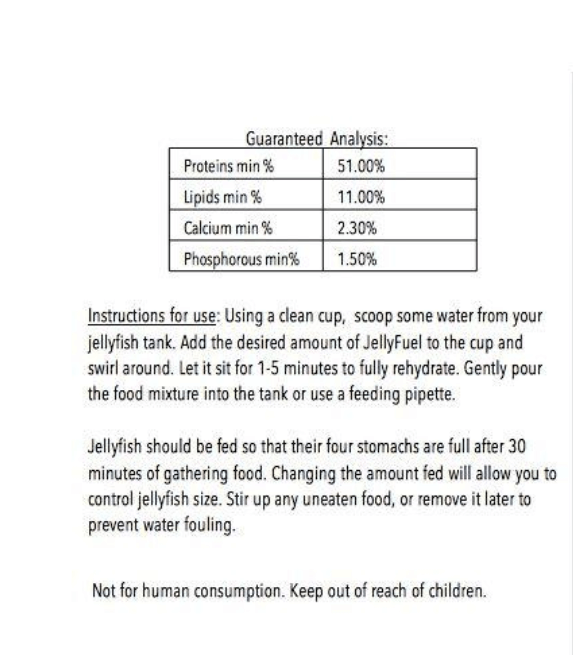 Guaranteed Analysis:

| Proteins min % | 51.00% |
|---|---|
| Lipids min % | 11.00% |
| Calcium min % | 2.30% |
| Phosphorous min% | 1.50% |

Instructions for use: Using a clean cup, scoop some water from your jellyfish tank. Add the desired amount of JellyFuel to the cup and swirl around. Let it sit for 1-5 minutes to fully rehydrate. Gently pour the food mixture into the tank or use a feeding pipette.

Jellyfish should be fed so that their four stomachs are full after 30 minutes of gathering food. Changing the amount fed will allow you to control jellyfish size. Stir up any uneaten food, or remove it later to prevent water fouling.

Not for human consumption. Keep out of reach of children.